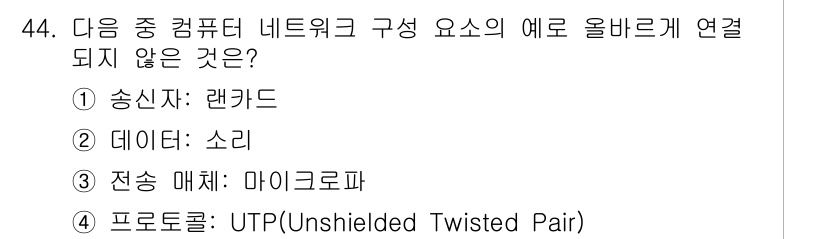 44. 다음 중 컴퓨터 네트워크 구성 요소의 예로 올바르게 연결되지 않은 것은?

① 송신자: 랜카드

② 데이터: 소리

③ 전송 매체: 마이크로파

④ 프로토콜: UTP(Unshielded Twisted Pair)